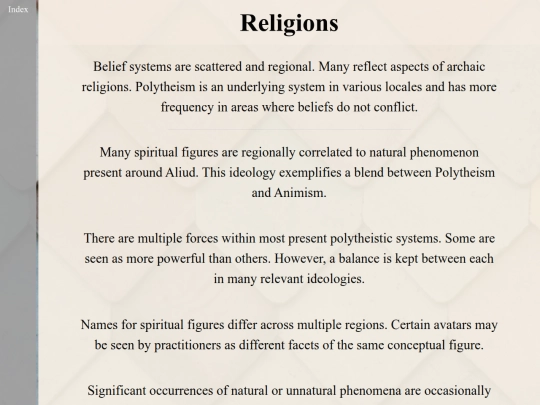 Index

Religions

Belief systems are scattered and regional. Many reflect aspects of archaic religions. Polytheism is an underlying system in various locales and has more frequency in areas where beliefs do not conflict.

Many spiritual figures are regionally correlated to natural phenomenon present around Aliud. This ideology exemplifies a blend between Polytheism and Animism.

There are multiple forces within most present polytheistic systems. Some are seen as more powerful than others. However, a balance is kept between each in many relevant ideologies.

Names for spiritual figures differ across multiple regions. Certain avatars may be seen by practitioners as different facets of the same conceptual figure.

Significant occurrences of natural or unnatural phenomena are occasionally